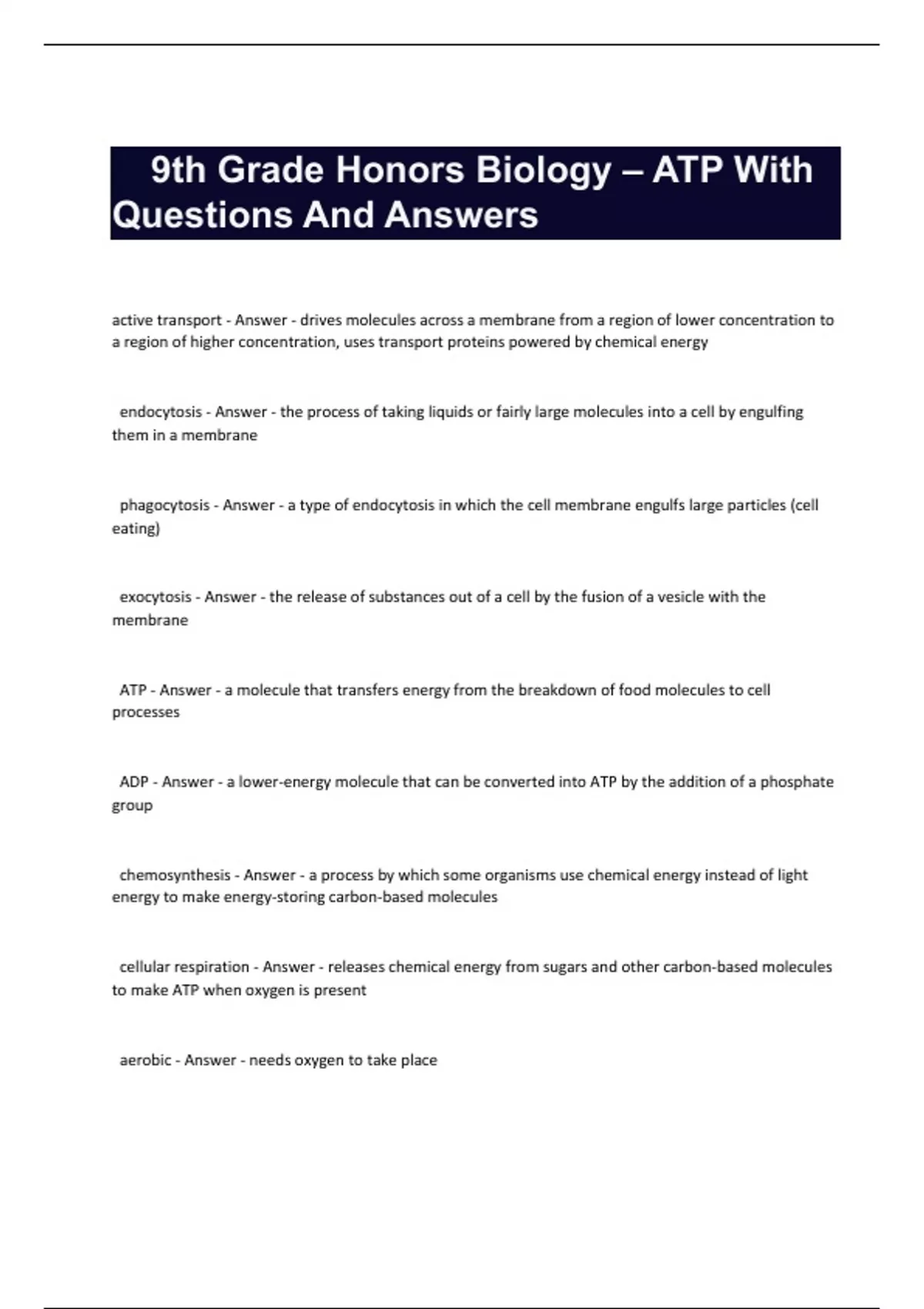 9th Grade Honors Biology – ATP With Questions And Answers

active transport - Answer - drives molecules across a membrane from a region of lower concentration to a region of higher concentration, uses transport proteins powered by chemical energy

endocytosis - Answer - the process of taking liquids or fairly large molecules into a cell by engulfing them in a membrane

phagocytosis - Answer - a type of endocytosis in which the cell membrane engulfs large particles (cell eating)

exocytosis - Answer - the release of substances out of a cell by the fusion of a vesicle with the membrane

ATP - Answer - a molecule that transfers energy from the breakdown of food molecules to cell processes

ADP - Answer - a lower-energy molecule that can be converted into ATP by the addition of a phosphate group

chemosynthesis - Answer - a process by which some organisms use chemical energy instead of light energy to make energy-storing carbon-based molecules

cellular respiration - Answer - releases chemical energy from sugars and other carbon-based molecules to make ATP when oxygen is present

aerobic - Answer - needs oxygen to take place